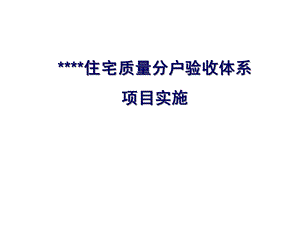 ****住宅质量分户验收体系
项目实施